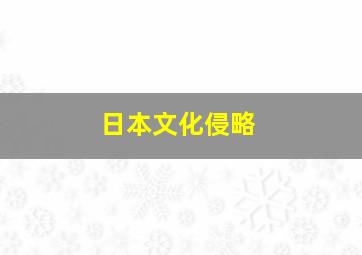 日本文化侵略